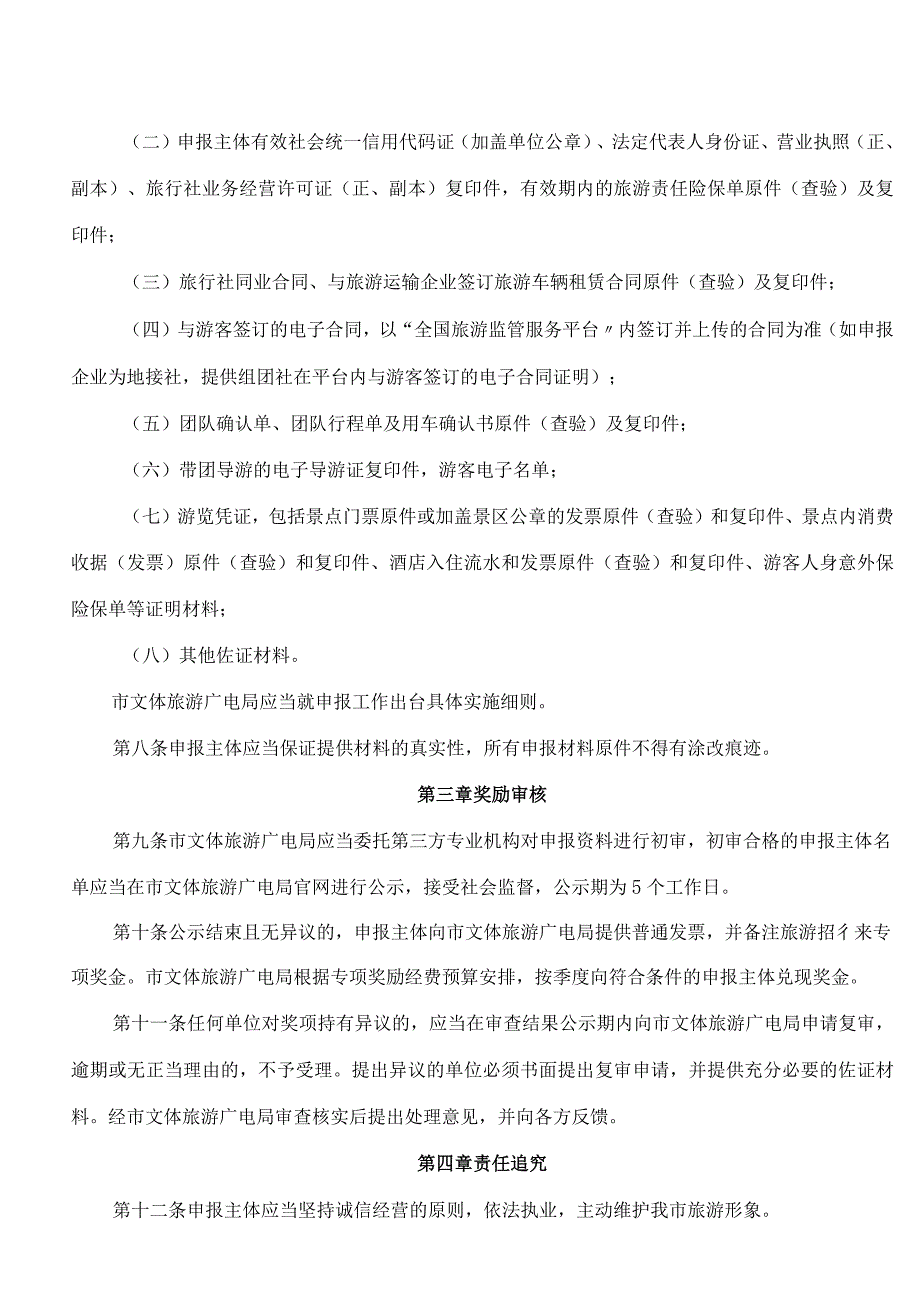 （二）申报主体有效社会统一信用代码证（加盖单位公章）、法定代表人身份证、营业执照（正、副本）、旅行社业务经营许可证（正、副本）复印件，有效期内的旅游责任险保单原件（查验）及复印件；

（三）旅行社同业合同、与旅游运输企业签订旅游车辆租赁合同原件（查验）及复印件；

（四）与游客签订的电子合同，以“全国旅游监管服务平台〃内签订并上传的合同为准（如申报企业为地接社，提供组团社在平台内与游客签订的电子合同证明）；

（五）团队确认单、团队行程单及用车确认书原件（查验）及复印件；

（六）带团导游的电子导游证复印件，游客电子名单；

（七）游览凭证，包括景点门票原件或加盖景区公章的发票原件（查验）和复印件、景点内消费收据（发票）原件（查验）和复印件、酒店入住流水和发票原件（查验）和复印件、游客人身意外保险保单等证明材料；

（八）其他佐证材料。

市文体旅游广电局应当就申报工作出台具体实施细则。

第八条申报主体应当保证提供材料的真实性，所有申报材料原件不得有涂改痕迹。

第三章奖励审核

第九条市文体旅游广电局应当委托第三方专业机构对申报资料进行初审，初审合格的申报主体名单应当在市文体旅游广电局官网进行公示，接受社会监督，公示期为5个工作日。

第十条公示结束且无异议的，申报主体向市文体旅游广电局提供普通发票，并备注旅游招彳来专项奖金。市文体旅游广电局根据专项奖励经费预算安排，按季度向符合条件的申报主体兑现奖金。

第十一条任何单位对奖项持有异议的，应当在审查结果公示期内向市文体旅游广电局申请复审，逾期或无正当理由的，不予受理。提出异议的单位必须书面提出复审申请，并提供充分必要的佐证材料。经市文体旅游广电局审查核实后提出处理意见，并向各方反馈。

第四章责任追究

第十二条申报主体应当坚持诚信经营的原则，依法执业，主动维护我市旅游形象。